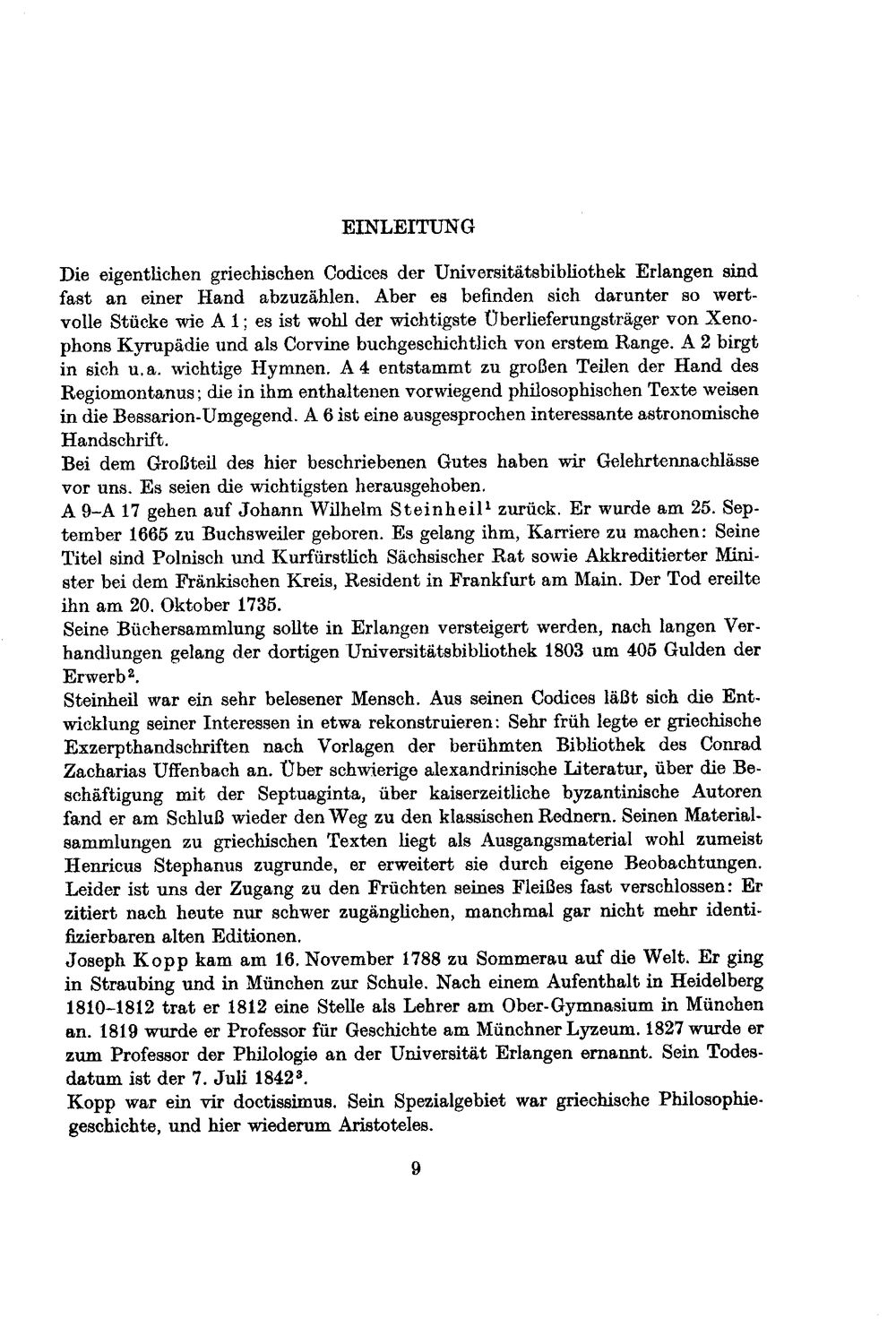 EINLEITUNG

Die eigentlichen griechischen Codices der Universitätsbibliothek Erlangen sind fast an einer Hand abzuzählen. Aber es befinden sich darunter so wertvolle Stücke wie A 1; es ist wohl der wichtigste Überlieferungsträger von Xenophons Kyrupädie und als Corvine buchgeschichtlich von erstem Range. A 2 birgt in sich u.a. wichtige Hymnen. A 4 entstammt zu großen Teilen der Hand des Regiomontanus; die in ihm enthaltenen vorwiegend philosophischen Texte weisen in die Bessarion-Umgegend. A 6 ist eine ausgesprochen interessante astronomische Handschrift.

Bei dem Großteil des hier beschriebenen Gutes haben wir Gelehrtennachlässe vor uns. Es seien die wichtigsten herausgehoben.

A 9–A 17 gehen auf Johann Wilhelm Steinheil$^{1}$ zurück. Er wurde am 25. September 1665 zu Buchsweiler geboren. Es gelang ihm, Karriere zu machen: Seine Titel sind Polnisch und Kurfürstlich Sächsischer Rat sowie Akkreditierter Minister bei dem Fränkischen Kreis, Resident in Frankfurt am Main. Der Tod ereilte ihn am 20. Oktober 1735.

Seine Büchersammlung sollte in Erlangen versteigert werden, nach langen Verhandlungen gelang der dortigen Universitätsbibliothek 1803 um 405 Gulden der Erwerb$^{2}$.

Steinheil war ein sehr belesener Mensch. Aus seinen Codices läßt sich die Entwicklung seiner Interessen in etwa rekonstruieren: Sehr früh legte er griechische Exzerpthandschriften nach Vorlagen der berühmten Bibliothek des Conrad Zacharias Uffenbach an. Über schwierige alexandrinische Literatur, über die Beschäftigung mit der Septuaginta, über kaiserzeitliche byzantinische Autoren fand er am Schluß wieder den Weg zu den klassischen Rednern. Seinen Materialsammlungen zu griechischen Texten liegt als Ausgangsmaterial wohl zumeist Henricus Stephanus zugrunde, er erweitert sie durch eigene Beobachtungen. Leider ist uns der Zugang zu den Früchten seines Fleißes fast verschlossen: Er zitiert nach heute nur schwer zugänglichen, manchmal gar nicht mehr identifizierbaren alten Editionen.

Joseph Kopp kam am 16. November 1788 zu Sommerau auf die Welt. Er ging in Straubing und in München zur Schule. Nach einem Aufenthalt in Heidelberg 1810–1812 trat er 1812 eine Stelle als Lehrer am Ober-Gymnasium in München an. 1819 wurde er Professor für Geschichte am Münchner Lyzeum. 1827 wurde er zum Professor der Philologie an der Universität Erlangen ernannt. Sein Todesdatum ist der 7. Juli 1842$^{3}$.

Kopp war ein vir doctissimus. Sein Spezialgebiet war griechische Philosophiegeschichte, und hier wiederum Aristoteles.

9